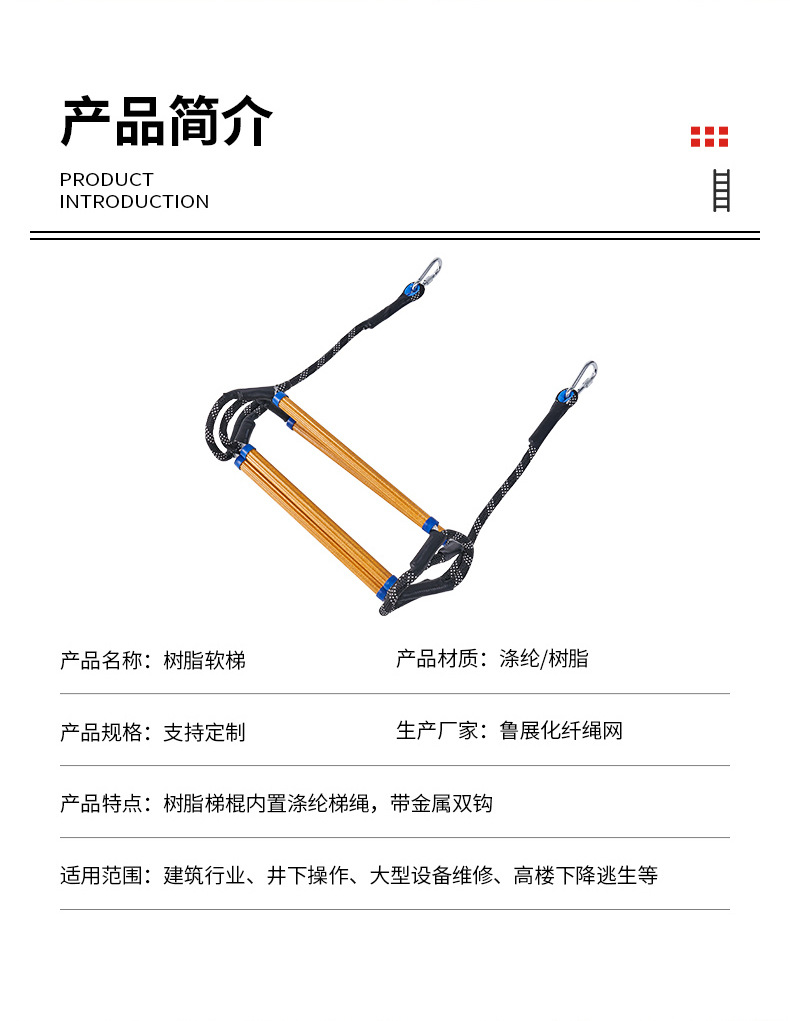 产品简介

PRODUCT INTRODUCTION

产品名称：树脂软梯

产品材质：涤纶/树脂

产品规格：支持定制

生产厂家：鲁展化纤绳网

产品特点：树脂梯棍内置涤纶梯绳，带金属双钩

适用范围：建筑行业、井下操作、大型设备维修、高楼下降逃生等